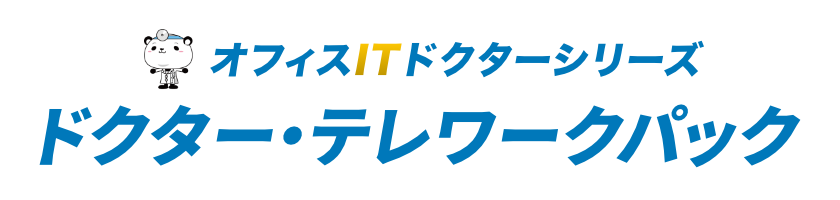 オフィスITドクターシリーズ
ドクター・テレワークパック